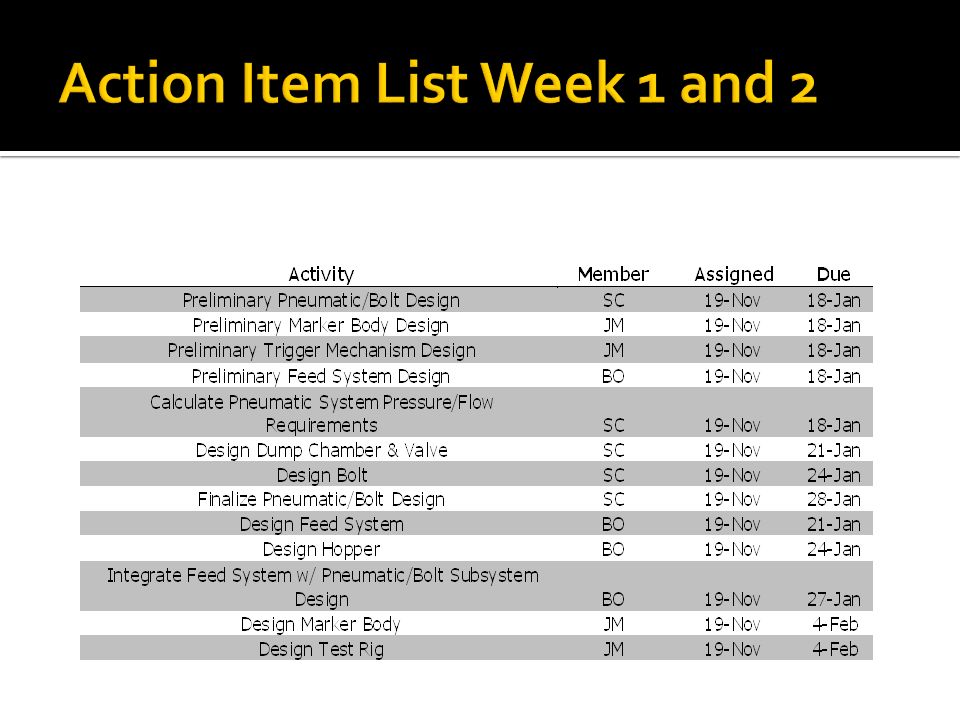 Action Item List Week 1 and 2

| Activity | Member | Assigned | Due |
|---|---|---|---|
| Preliminary Pneumatic/Bolt Design | SC | 19-Nov | 18-Jan |
| Preliminary Marker Body Design | JM | 19-Nov | 18-Jan |
| Preliminary Trigger Mechanism Design | JM | 19-Nov | 18-Jan |
| Preliminary Feed System Design | BO | 19-Nov | 18-Jan |
| Calculate Pneumatic System Pressure/Flow Requirements | SC | 19-Nov | 18-Jan |
| Design Dump Chamber & Valve | SC | 19-Nov | 21-Jan |
| Design Bolt | SC | 19-Nov | 24-Jan |
| Finalize Pneumatic/Bolt Design | SC | 19-Nov | 28-Jan |
| Design Feed System | BO | 19-Nov | 21-Jan |
| Design Hopper | BO | 19-Nov | 24-Jan |
| Integrate Feed System w/ Pneumatic/Bolt Subsystem Design | BO | 19-Nov | 27-Jan |
| Design Marker Body | JM | 19-Nov | 4-Feb |
| Design Test Rig | JM | 19-Nov | 4-Feb |